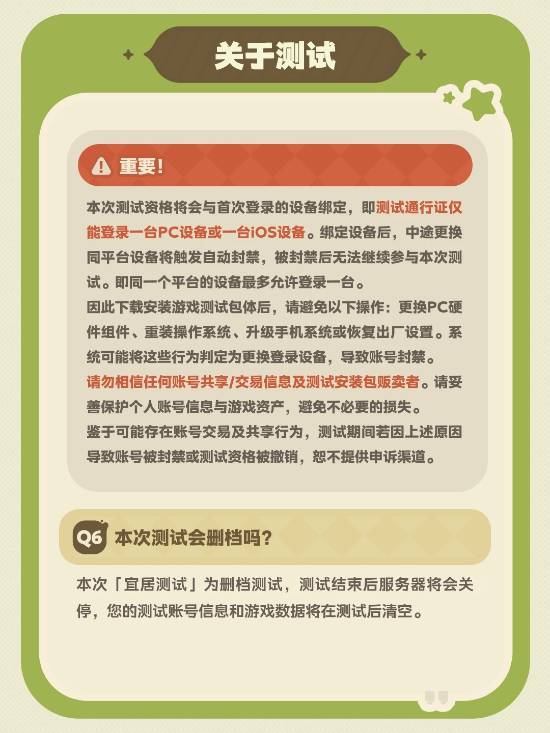 关于测试

重要!

本次测试资格将会与首次登录的设备绑定，即测试通行证仅能登录一台PC设备或一台iOS设备。绑定设备后，中途更换同平台设备将触发自动封禁，被封禁后无法继续参与本次测试。即同一个平台的设备最多允许登录一台。

因此下载安装游戏测试包体后，请避免以下操作：更换PC硬件组件、重装操作系统、升级手机系统或恢复出厂设置。系统可能将这些行为判定为更换登录设备，导致账号封禁。

请勿相信任何账号共享/交易信息及测试安装包贩卖者。请妥善保护个人账号信息与游戏资产，避免不必要的损失。

鉴于可能存在账号交易及共享行为，测试期间若因上述原因导致账号被封禁或测试资格被撤销，恕不提供申诉渠道。

Q6 本次测试会删档吗?

本次「宜居测试」为删档测试，测试结束后服务器将会关停，您的测试账号信息和游戏数据将在测试后清空。